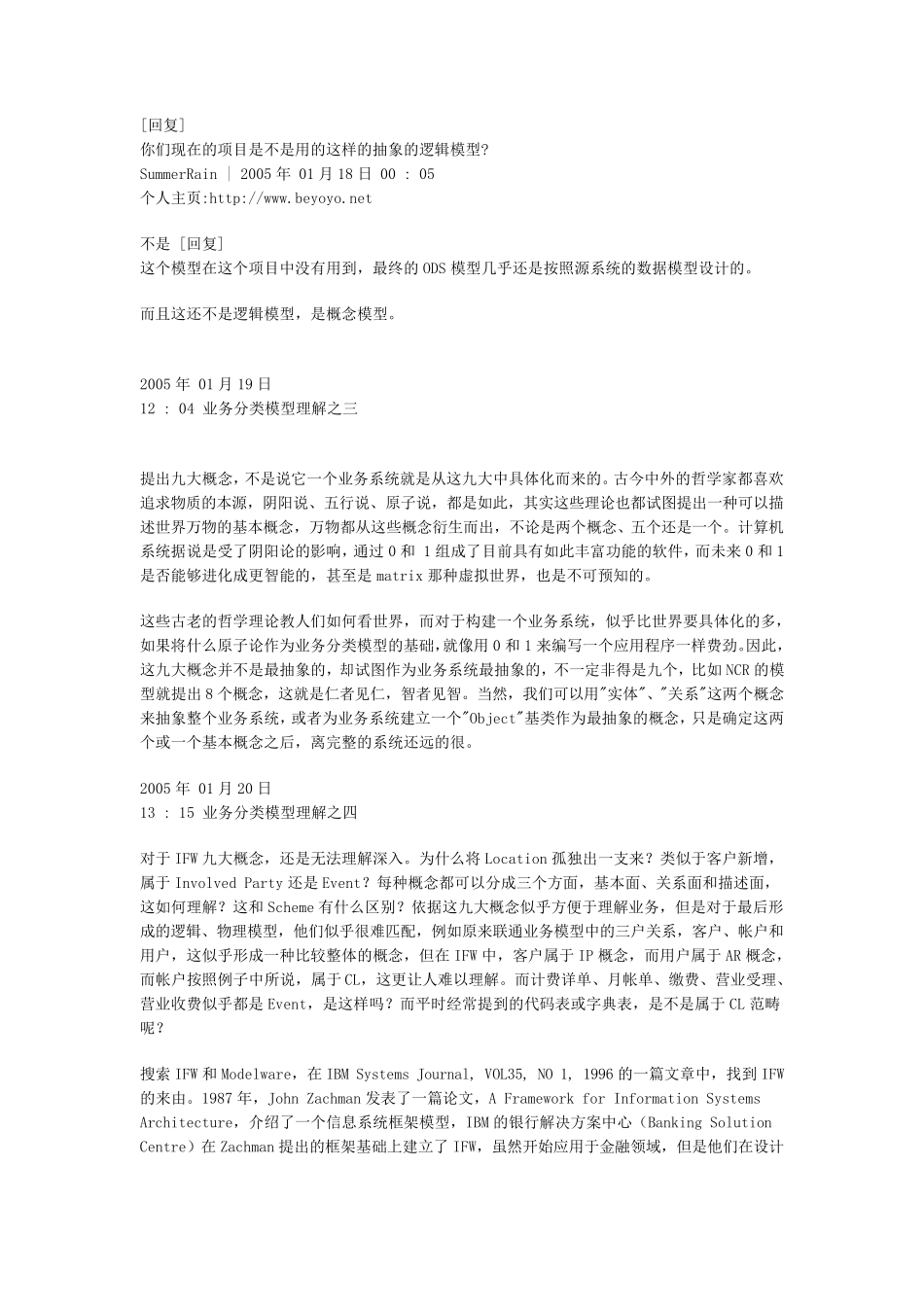 [回复]
你们现在的项目是不是用的这样的抽象的逻辑模型?
SummerRain | 2005 年 01 月 18 日 00 : 05
个人主页:http://www.beyoyo.net

不是 [回复]
这个模型在这个项目中没有用到，最终的 ODS 模型几乎还是按照源系统的数据模型设计的。

而且这还不是逻辑模型，是概念模型。

2005 年 01 月 19 日
12 : 04 业务分类模型理解之三

提出九大概念，不是说它一个业务系统就是从这九大中具体化而来的。古今中外的哲学家都喜欢追求物质的本源，阴阳说、五行说、原子说，都是如此，其实这些理论也都试图提出一种可以描述世界万物的基本概念，万物都从这些概念衍生而出，不论是两个概念、五个还是一个。计算机系统据说是受了阴阳论的影响，通过 0 和 1 组成了目前具有如此丰富功能的软件，而未来 0 和 1 是否能够进化成更智能的，甚至是 matrix 那种虚拟世界，也是不可预知的。

这些古老的哲学理论教人们如何看世界，而对于构建一个业务系统，似乎比世界要具体化的多，如果将什么原子论作为业务分类模型的基础，就像用 0 和 1 来编写一个应用程序一样费劲。因此，这九大概念并不是最抽象的，却试图作为业务系统最抽象的，不一定非得是九个，比如 NCR 的模型就提出 8 个概念，这就是仁者见仁，智者见智。当然，我们可以用"实体"、"关系"这两个概念来抽象整个业务系统，或者为业务系统建立一个"Object"基类作为最抽象的概念，只是确定这两个或一个基本概念之后，离完整的系统还远的很。

2005 年 01 月 20 日
13 : 15 业务分类模型理解之四

对于 IFW 九大概念，还是无法理解深入。为什么将 Location 孤独出一支来？类似于客户新增，属于 Involved Party 还是 Event？每种概念都可以分成三个方面，基本面、关系面和描述面，这如何理解？这和 Scheme 有什么区别？依据这九大概念似乎方便于理解业务，但是对于最后形成的逻辑、物理模型，他们似乎很难匹配，例如原来联通业务模型中的三户关系，客户、帐户和用户，这似乎形成一种比较整体的概念，但在 IFW 中，客户属于 IP 概念，而用户属于 AR 概念，而帐户按照例子中所说，属于 CL，这更让人难以理解。而计费详单、月帐单、缴费、营业受理、营业收费似乎都是 Event，是这样吗？而平时经常提到的代码表或字典表，是不是属于 CL 范畴呢？

搜索 IFW 和 Modelware，在 IBM Systems Journal, VOL35, NO 1, 1996 的一篇文章中，找到 IFW 的来由。1987 年，John Zachman 发表了一篇论文，A Framework for Information Systems Architecture，介绍了一个信息系统框架模型，IBM 的银行解决方案中心（Banking Solution Centre）在 Zachman 提出的框架基础上建立了 IFW，虽然开始应用于金融领域，但是他们在设计